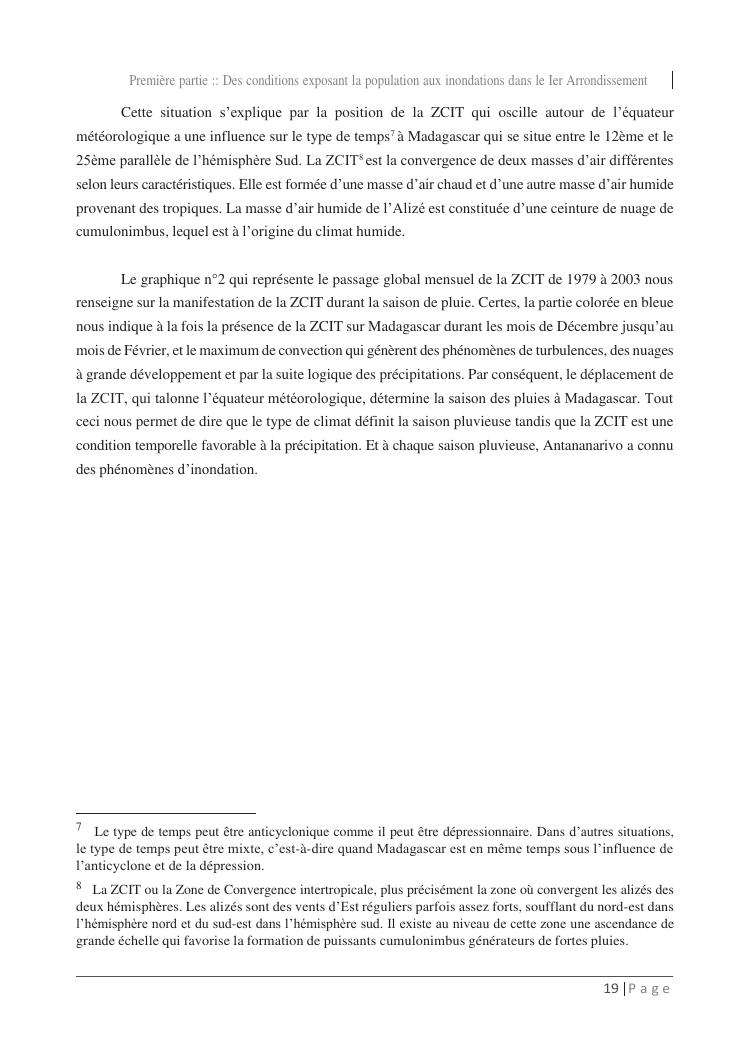 Première partie :: Des conditions exposant la population aux inondations dans le Ier Arrondissement

Cette situation s'explique par la position de la ZCIT qui oscille autour de l'équateur météorologique a une influence sur le type de temps$^7$ à Madagascar qui se situe entre le 12ème et le 25ème parallèle de l'hémisphère Sud. La ZCIT$^8$ est la convergence de deux masses d'air différentes selon leurs caractéristiques. Elle est formée d'une masse d'air chaud et d'une autre masse d'air humide provenant des tropiques. La masse d'air humide de l'Alizé est constituée d'une ceinture de nuage de cumulonimbus, lequel est à l'origine du climat humide.

Le graphique n°2 qui représente le passage global mensuel de la ZCIT de 1979 à 2003 nous renseigne sur la manifestation de la ZCIT durant la saison de pluie. Certes, la partie colorée en bleue nous indique à la fois la présence de la ZCIT sur Madagascar durant les mois de Décembre jusqu'au mois de Février, et le maximum de convection qui génèrent des phénomènes de turbulences, des nuages à grande développement et par la suite logique des précipitations. Par conséquent, le déplacement de la ZCIT, qui talonne l'équateur météorologique, détermine la saison des pluies à Madagascar. Tout ceci nous permet de dire que le type de climat définit la saison pluvieuse tandis que la ZCIT est une condition temporelle favorable à la précipitation. Et à chaque saison pluvieuse, Antananarivo a connu des phénomènes d'inondation.

$^7$ Le type de temps peut être anticyclonique comme il peut être dépressionnaire. Dans d'autres situations, le type de temps peut être mixte, c'est-à-dire quand Madagascar est en même temps sous l'influence de l'anticyclone et de la dépression.

$^8$ La ZCIT ou la Zone de Convergence intertropicale, plus précisément la zone où convergent les alizés des deux hémisphères. Les alizés sont des vents d'Est réguliers parfois assez forts, soufflant du nord-est dans l'hémisphère nord et du sud-est dans l'hémisphère sud. Il existe au niveau de cette zone une ascendance de grande échelle qui favorise la formation de puissants cumulonimbus générateurs de fortes pluies.

19 | P a g e